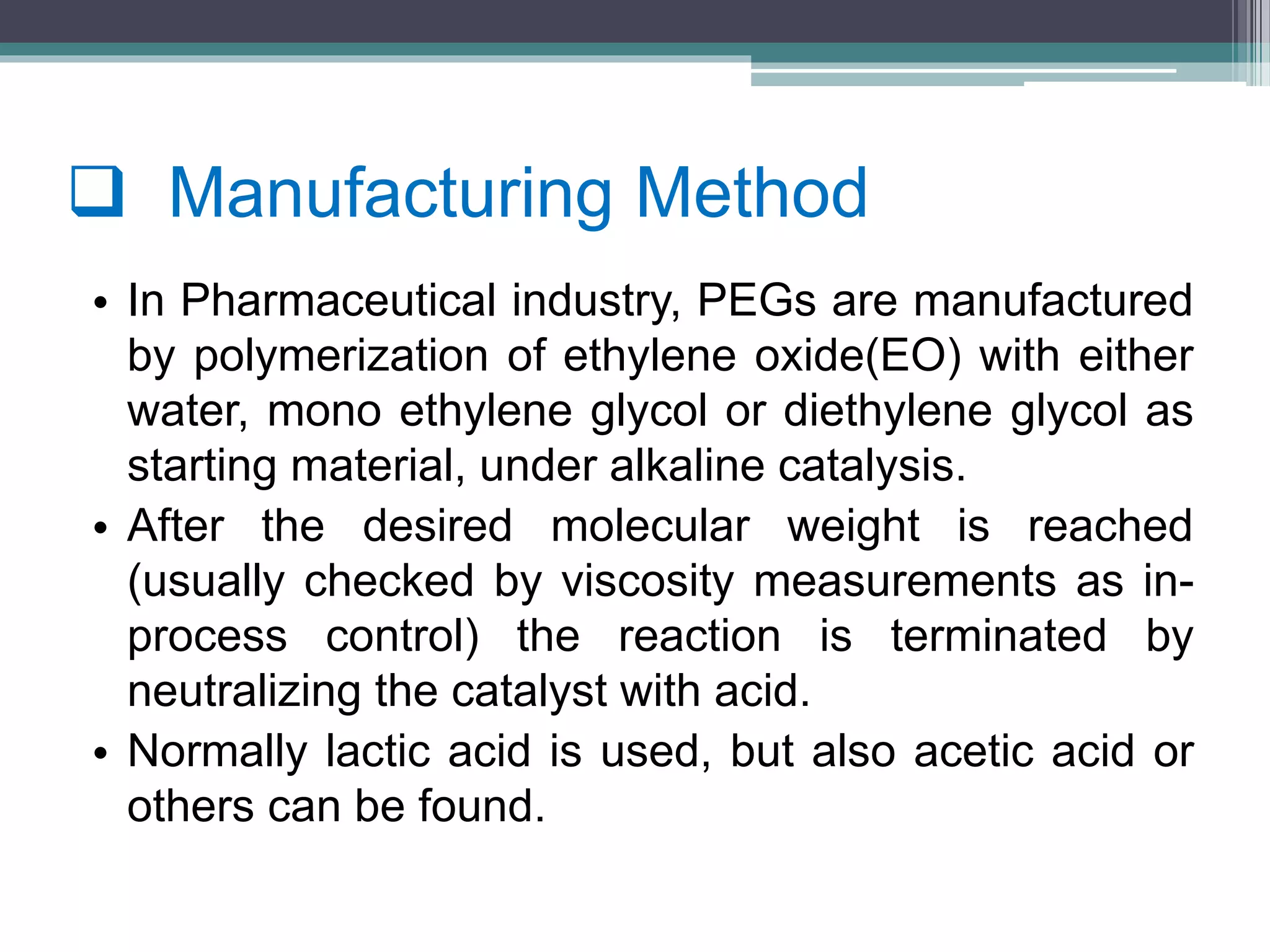 ❑ Manufacturing Method

• In Pharmaceutical industry, PEGs are manufactured by polymerization of ethylene oxide(EO) with either water, mono ethylene glycol or diethylene glycol as starting material, under alkaline catalysis.
• After the desired molecular weight is reached (usually checked by viscosity measurements as in-process control) the reaction is terminated by neutralizing the catalyst with acid.
• Normally lactic acid is used, but also acetic acid or others can be found.